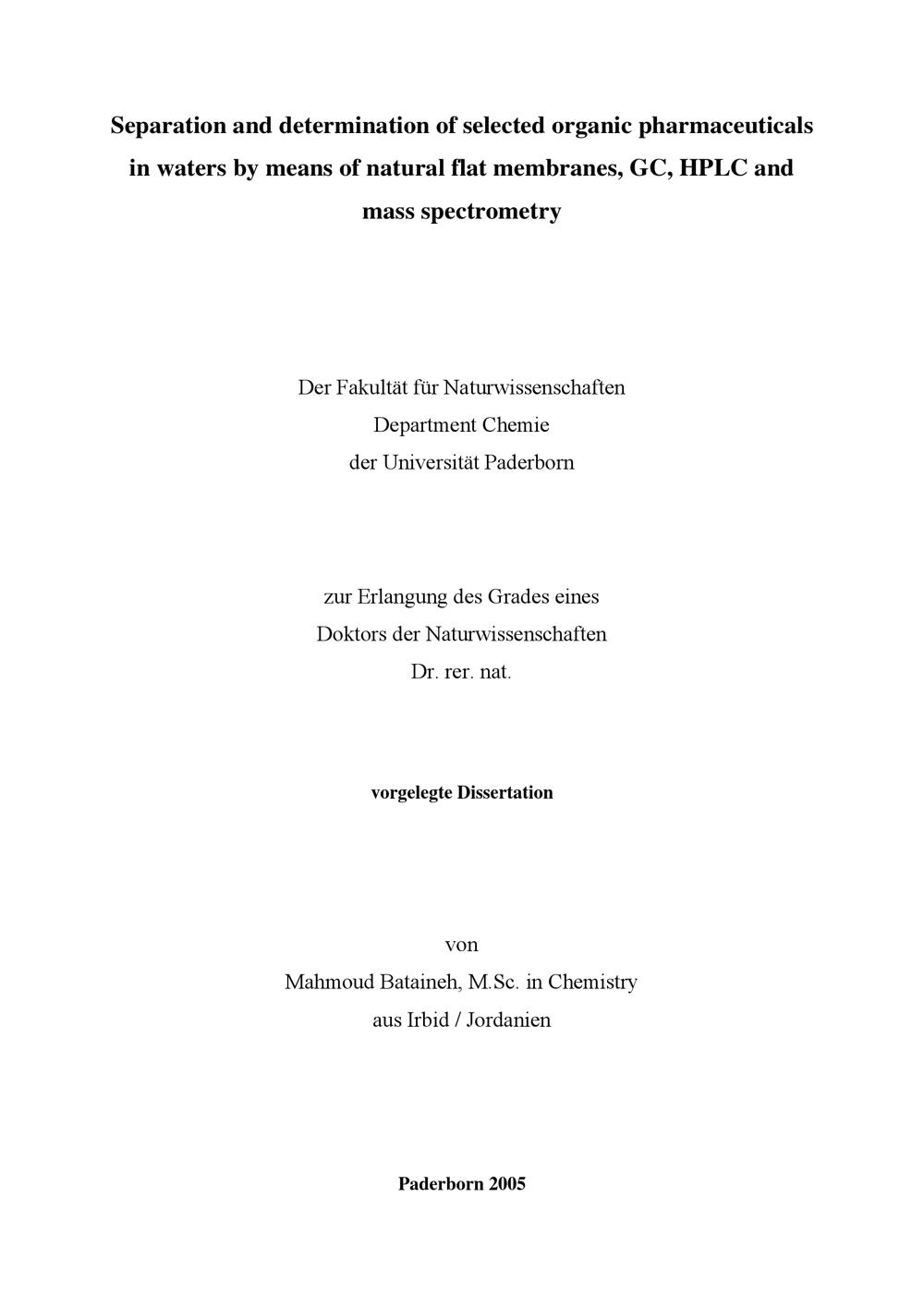 Separation and determination of selected organic pharmaceuticals in waters by means of natural flat membranes, GC, HPLC and mass spectrometry

Der Fakultät für Naturwissenschaften
Department Chemie
der Universität Paderborn

zur Erlangung des Grades eines
Doktors der Naturwissenschaften
Dr. rer. nat.

vorgelegte Dissertation

von
Mahmoud Bataineh, M.Sc. in Chemistry
aus Irbid / Jordanien

Paderborn 2005